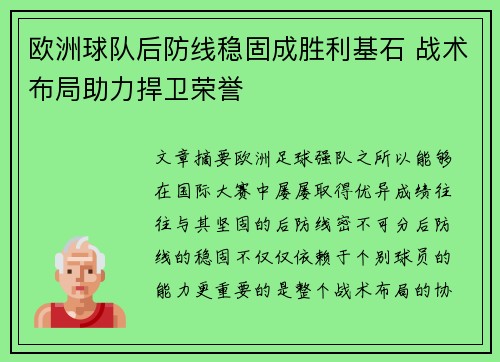 欧洲球队后防线稳固成胜利基石 战术布局助力捍卫荣誉

文章摘要欧洲足球强队之所以能够在国际大赛中屡屡取得优异成绩往往与其坚固的后防线密不可分后防线的稳固不仅仅依赖于个别球员的能力更重要的是整个战术布局的协